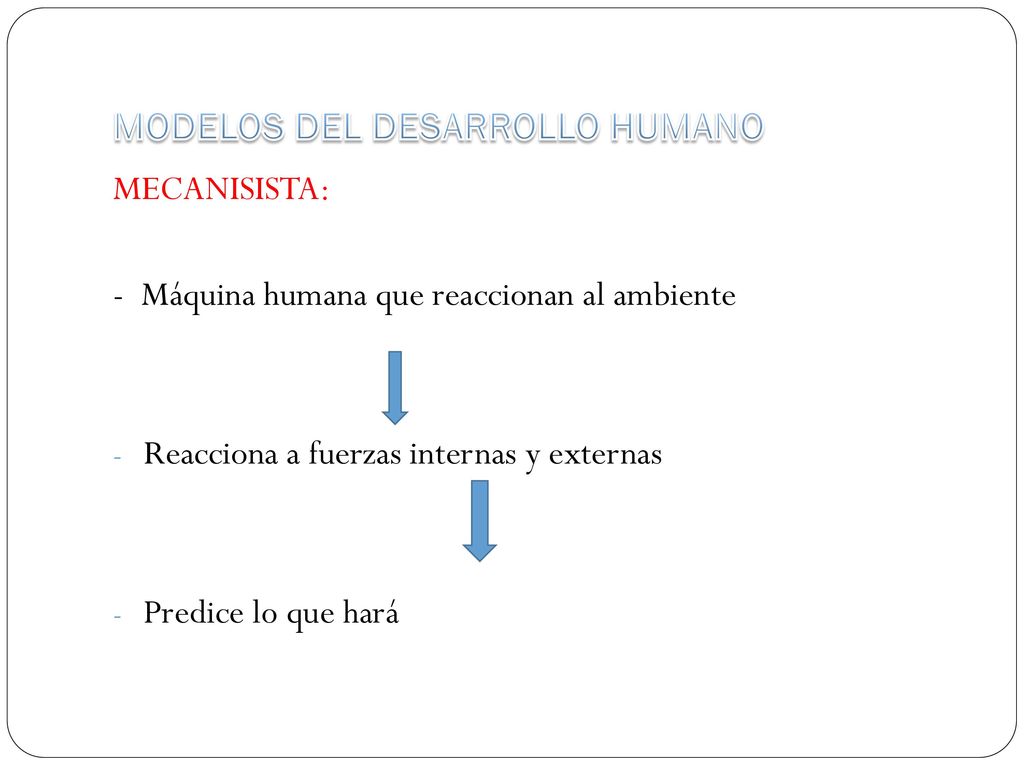 MODELOS DEL DESARROLLO HUMANO

MECANISISTA:

- Máquina humana que reaccionan al ambiente

- Reacciona a fuerzas internas y externas

- Predice lo que hará